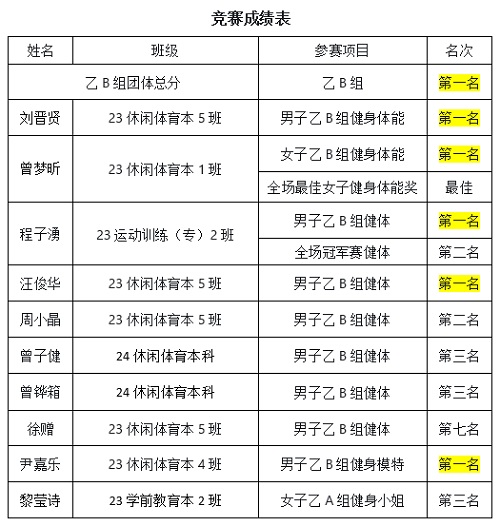 竞赛成绩表

| 姓名 | 班级 | 参赛项目 | 名次 |
|---|---|---|---|
| 乙 B 组团体总分 | | 乙 B 组 | 第一名 |
| 刘晋贤 | 23 休闲体育本 5 班 | 男子乙 B 组健身体能 | 第一名 |
| 曾梦昕 | 23 休闲体育本 1 班 | 女子乙 B 组健身体能 | 第一名 |
| | | 全场最佳女子健身体能奖 | 最佳 |
| 程子湧 | 23 运动训练（专）2 班 | 男子乙 B 组健体 | 第一名 |
| | | 全场冠军赛健体 | 第二名 |
| 汪俊华 | 23 休闲体育本 5 班 | 男子乙 B 组健体 | 第一名 |
| 周小晶 | 23 休闲体育本 5 班 | 男子乙 B 组健体 | 第二名 |
| 曾子健 | 24 休闲体育本科 | 男子乙 B 组健体 | 第三名 |
| 曾铧箱 | 24 休闲体育本科 | 男子乙 B 组健体 | 第三名 |
| 徐赠 | 23 休闲体育本 5 班 | 男子乙 B 组健体 | 第七名 |
| 尹嘉乐 | 23 休闲体育本 4 班 | 男子乙 B 组健身模特 | 第一名 |
| 黎莹诗 | 23 学前教育本 2 班 | 女子乙 A 组健身小姐 | 第三名 |